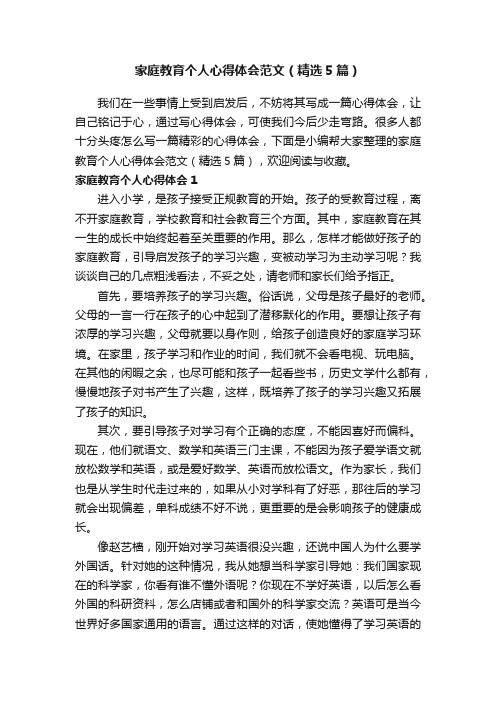 家庭教育个人心得体会范文（精选5篇）

我们在一些事情上受到启发后，不妨将其写成一篇心得体会，让自己铭记于心，通过写心得体会，可使我们今后少走弯路。很多人都十分头疼怎么写一篇精彩的心得体会，下面是小编帮大家整理的家庭教育个人心得体会范文（精选5篇），欢迎阅读与收藏。

家庭教育个人心得体会1

进入小学，是孩子接受正规教育的开始。孩子的受教育过程，离不开家庭教育，学校教育和社会教育三个方面。其中，家庭教育在其一生的成长中始终起着至关重要的作用。那么，怎样才能做好孩子的家庭教育，引导启发孩子的学习兴趣，变被动学习为主动学习呢？我谈谈自己的几点粗浅看法，不妥之处，请老师和家长们给予指正。

首先，要培养孩子的学习兴趣。俗话说，父母是孩子最好的老师。父母的一言一行在孩子的心中起到了潜移默化的作用。要想让孩子有浓厚的学习兴趣，父母就要以身作则，给孩子创造良好的家庭学习环境。在家里，孩子学习和作业的时间，我们就不会看电视、玩电脑。在其他的闲暇之余，也尽可能和孩子一起看些书，历史文学什么都有，慢慢地孩子对书产生了兴趣，这样，既培养了孩子的学习兴趣又拓展了孩子的知识。

其次，要引导孩子对学习有个正确的态度，不能因喜好而偏科。现在，他们就语文、数学和英语三门主课，不能因为孩子爱学语文就放松数学和英语，或是爱好数学、英语而放松语文。作为家长，我们也是从学生时代走过来的，如果从小对学科有了好恶，那往后的学习就会出现偏差，单科成绩不好不说，更重要的是会影响孩子的健康成长。

像赵艺楠，刚开始对学习英语很没兴趣，还说中国人为什么要学外国话。针对她的这种情况，我从她想当科学家引导她：我们国家现在的科学家，你看有谁不懂外语呢？你现在不学好英语，以后怎么看外国的科研资料，怎么店铺或者和国外的科学家交流？英语可是当今世界好多国家通用的语言。通过这样的对话，使她懂得了学习英语的